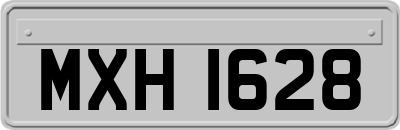 MXH 1628